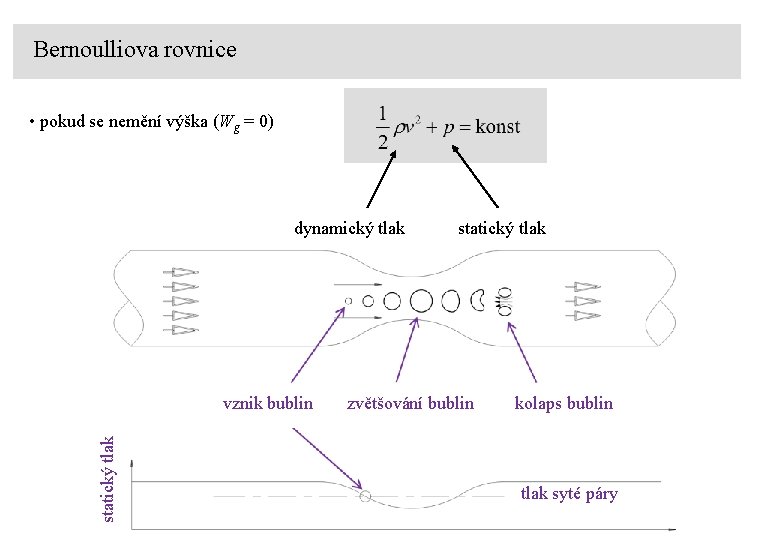 Bernoulliova rovnice

• pokud se nemění výška ($W_g = 0$)

$\frac{1}{2}\rho v^2 + p = \text{konst}$

dynamický tlak

statický tlak

vznik bublin

zvětšování bublin

kolaps bublin

statický tlak

tlak syté páry